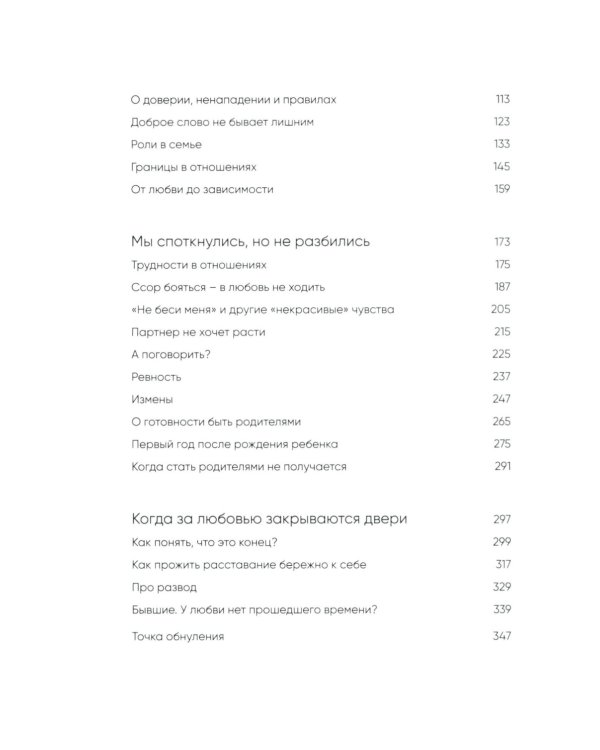 О доверии, ненападении и правилах 113
Доброе слово не бывает лишним 123
Роли в семье 133
Границы в отношениях 145
От любви до зависимости 159

Мы споткнулись, но не разбились 173
Трудности в отношениях 175
Ссор бояться – в любовь не ходить 187
«Не беси меня» и другие «некрасивые» чувства 205
Партнер не хочет расти 215
А поговорить? 225
Ревность 237
Измены 247
О готовности быть родителями 265
Первый год после рождения ребенка 275
Когда стать родителями не получается 291

Когда за любовью закрываются двери 297
Как понять, что это конец? 299
Как прожить расставание бережно к себе 317
Про развод 329
Бывшие. У любви нет прошедшего времени? 339

Точка обнуления 347